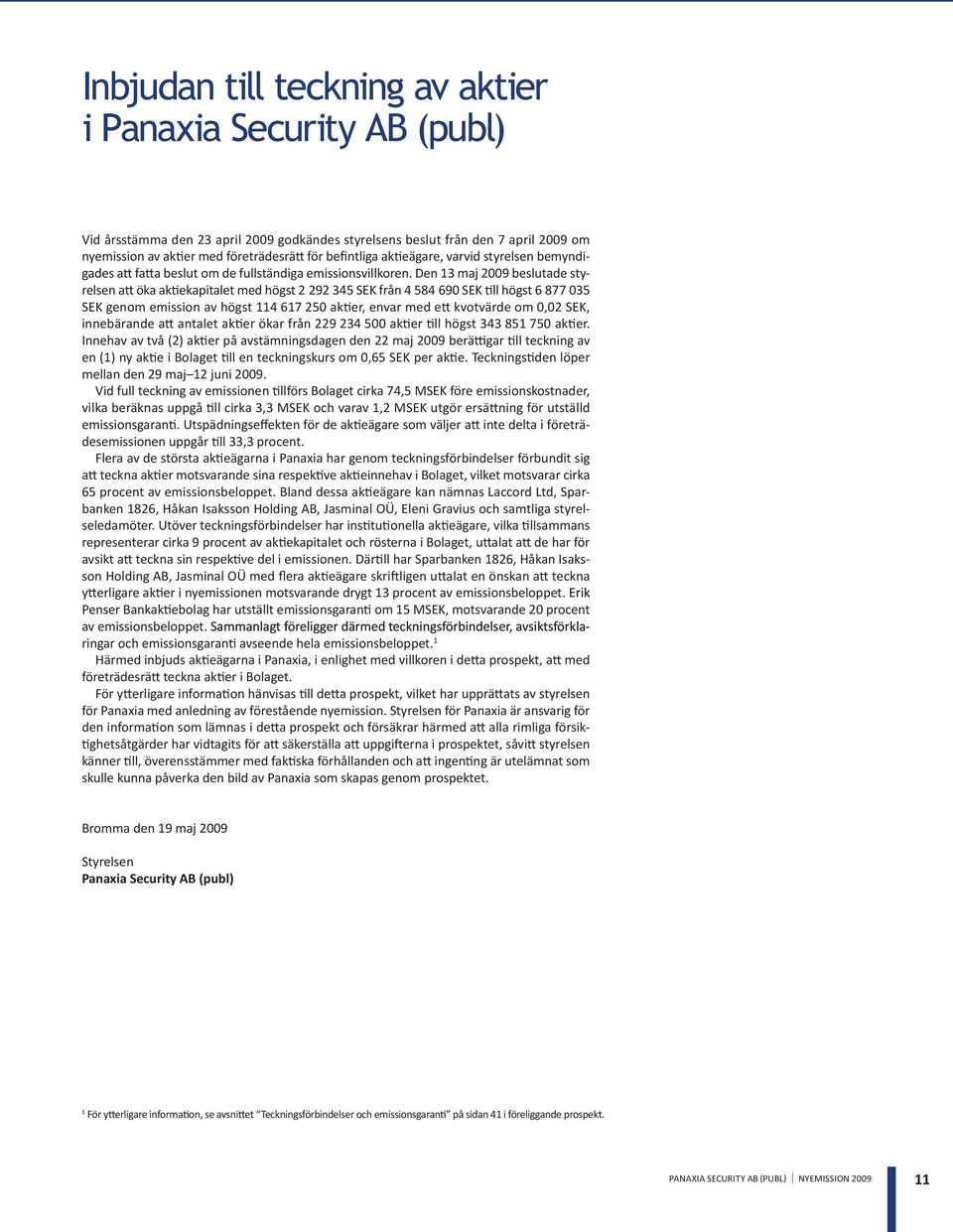 Inbjudan till teckning av aktier i Panaxia Security AB (publ)

Vid årsstämma den 23 april 2009 godkändes styrelsens beslut från den 7 april 2009 om nyemission av aktier med företrädesrätt för befintliga aktieägare, varvid styrelsen bemyndigades att fatta beslut om de fullständiga emissionsvillkoren. Den 13 maj 2009 beslutade styrelsen att öka aktiekapitalet med högst 2 292 345 SEK från 4 584 690 SEK till högst 6 877 035 SEK genom emission av högst 114 617 250 aktier, envar med ett kvotvärde om 0,02 SEK, innebärande att antalet aktier ökar från 229 234 500 aktier till högst 343 851 750 aktier. Innehav av två (2) aktier på avstämningsdagen den 22 maj 2009 berättigar till teckning av en (1) ny aktie i Bolaget till en teckningskurs om 0,65 SEK per aktie. Teckningstiden löper mellan den 29 maj–12 juni 2009.

Vid full teckning av emissionen tillförs Bolaget cirka 74,5 MSEK före emissionskostnader, vilka beräknas uppgå till cirka 3,3 MSEK och varav 1,2 MSEK utgör ersättning för utställd emissionsgaranti. Utspädningseffekten för de aktieägare som väljer att inte delta i företrädesemissionen uppgår till 33,3 procent.

Flera av de största aktieägarna i Panaxia har genom teckningsförbindelser förbundit sig att teckna aktier motsvarande sina respektive aktieinnehav i Bolaget, vilket motsvarar cirka 65 procent av emissionsbeloppet. Bland dessa aktieägare kan nämnas Laccord Ltd, Sparbanken 1826, Håkan Isaksson Holding AB, Jasminal OÜ, Eleni Gravius och samtliga styrelseledamöter. Utöver teckningsförbindelser har institutionella aktieägare, vilka tillsammans representerar cirka 9 procent av aktiekapitalet och rösterna i Bolaget, uttalat att de har för avsikt att teckna sin respektive del i emissionen. Därtill har Sparbanken 1826, Håkan Isaksson Holding AB, Jasminal OÜ med flera aktieägare skriftligen uttalat en önskan att teckna ytterligare aktier i nyemissionen motsvarande drygt 13 procent av emissionsbeloppet. Erik Penser Bankaktiebolag har utställt emissionsgaranti om 15 MSEK, motsvarande 20 procent av emissionsbeloppet. Sammanlagt föreligger därmed teckningsförbindelser, avsiktsförklaringar och emissionsgaranti avseende hela emissionsbeloppet.$^1$

Härmed inbjuds aktieägarna i Panaxia, i enlighet med villkoren i detta prospekt, att med företrädesrätt teckna aktier i Bolaget.

För ytterligare information hänvisas till detta prospekt, vilket har upprättats av styrelsen för Panaxia med anledning av förestående nyemission. Styrelsen för Panaxia är ansvarig för den information som lämnas i detta prospekt och försäkrar härmed att alla rimliga försiktighetsåtgärder har vidtagits för att säkerställa att uppgifterna i prospektet, såvitt styrelsen känner till, överensstämmer med faktiska förhållanden och att ingenting är utelämnat som skulle kunna påverka den bild av Panaxia som skapas genom prospektet.

Bromma den 19 maj 2009

Styrelsen
Panaxia Security AB (publ)

$^1$ För ytterligare information, se avsnittet "Teckningsförbindelser och emissionsgaranti" på sidan 41 i föreliggande prospekt.

PANAXIA SECURITY AB (PUBL) | NYEMISSION 2009 11